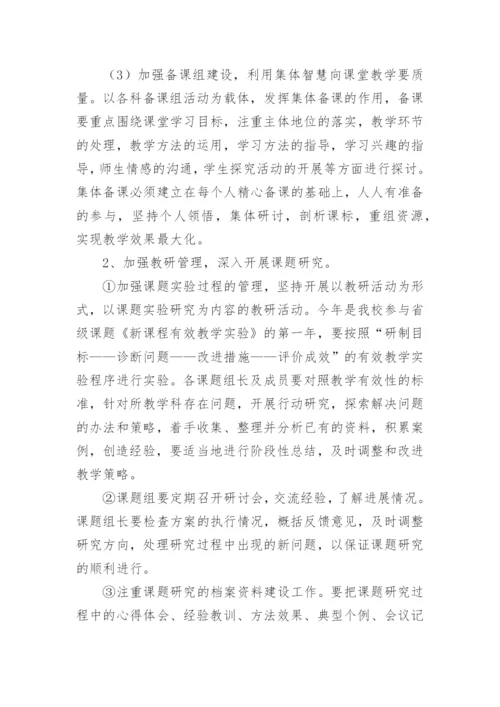 （3）加强备课组建设，利用集体智慧向课堂教学要质量。以各科备课组活动为载体，发挥集体备课的作用，备课要重点围绕课堂学习目标，注重主体地位的落实，教学环节的处理，教学方法的运用，学习方法的指导，学习兴趣的指导，师生情感的沟通，学生探究活动的开展等方面进行探讨。集体备课必须建立在每个人精心备课的基础上，人人有准备的参与，坚持个人领悟，集体研讨，剖析课标，重组资源，实现教学效果最大化。

2、加强教研管理，深入开展课题研究。

①加强课题实验过程的管理，坚持开展以教研活动为形式，以课题实验研究为内容的教研活动。今年是我校参与省级课题《新课程有效教学实验》的第一年，要按照“研制目标——诊断问题——改进措施——评价成效”的有效教学实验程序进行实验。各课题组长及成员要对照教学有效性的标准，针对所教学科存在问题，开展行动研究，探索解决问题的办法和策略，着手收集、整理并分析已有的资料，积累案例，创造经验，要适当地进行阶段性总结，及时调整和改进教学策略。

②课题组要定期召开研讨会，交流经验，了解进展情况。课题组长要检查方案的执行情况，概括反馈意见，及时调整研究方向，处理研究过程中出现的新问题，以保证课题研究的顺利进行。

③注重课题研究的档案资料建设工作。要把课题研究过程中的心得体会、经验教训、方法效果、典型个例、会议记